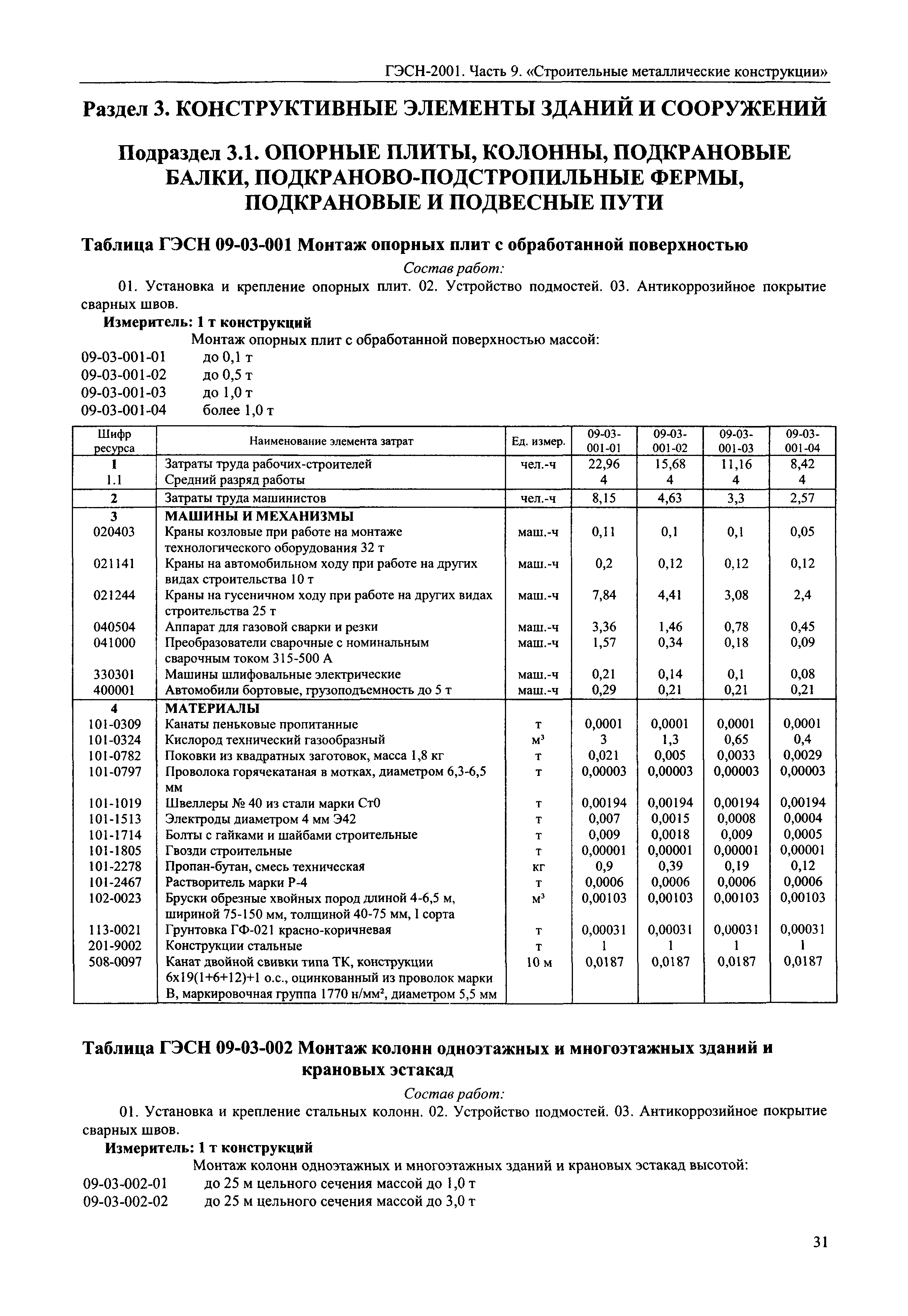 ГЭСН-2001. Часть 9. «Строительные металлические конструкции»

Раздел 3. КОНСТРУКТИВНЫЕ ЭЛЕМЕНТЫ ЗДАНИЙ И СООРУЖЕНИЙ

Подраздел 3.1. ОПОРНЫЕ ПЛИТЫ, КОЛОННЫ, ПОДКРАНОВЫЕ БАЛКИ, ПОДКРАНОВО-ПОДСТРОПИЛЬНЫЕ ФЕРМЫ, ПОДКРАНОВЫЕ И ПОДВЕСНЫЕ ПУТИ

Таблица ГЭСН 09-03-001 Монтаж опорных плит с обработанной поверхностью

Состав работ:

01. Установка и крепление опорных плит. 02. Устройство подмостей. 03. Антикоррозийное покрытие сварных швов.

Измеритель: 1 т конструкций

Монтаж опорных плит с обработанной поверхностью массой:
09-03-001-01 до 0,1 т
09-03-001-02 до 0,5 т
09-03-001-03 до 1,0 т
09-03-001-04 более 1,0 т

| Шифр ресурса | Наименование элемента затрат | Ед. измер. | 09-03-001-01 | 09-03-001-02 | 09-03-001-03 | 09-03-001-04 |
|---|---|---|---|---|---|---|
| 1 | Затраты труда рабочих-строителей | чел.-ч | 22,96 | 15,68 | 11,16 | 8,42 |
| 1.1 | Средний разряд работы | | 4 | 4 | 4 | 4 |
| 2 | Затраты труда машинистов | чел.-ч | 8,15 | 4,63 | 3,3 | 2,57 |
| 3 | МАШИНЫ И МЕХАНИЗМЫ | | | | | |
| 020403 | Краны козловые при работе на монтаже технологического оборудования 32 т | маш.-ч | 0,11 | 0,1 | 0,1 | 0,05 |
| 021141 | Краны на автомобильном ходу при работе на других видах строительства 10 т | маш.-ч | 0,2 | 0,12 | 0,12 | 0,12 |
| 021244 | Краны на гусеничном ходу при работе на других видах строительства 25 т | маш.-ч | 7,84 | 4,41 | 3,08 | 2,4 |
| 040504 | Аппарат для газовой сварки и резки | маш.-ч | 3,36 | 1,46 | 0,78 | 0,45 |
| 041000 | Преобразователи сварочные с номинальным сварочным током 315-500 А | маш.-ч | 1,57 | 0,34 | 0,18 | 0,09 |
| 330301 | Машины шлифовальные электрические | маш.-ч | 0,21 | 0,14 | 0,1 | 0,08 |
| 400001 | Автомобили бортовые, грузоподъемность до 5 т | маш.-ч | 0,29 | 0,21 | 0,21 | 0,21 |
| 4 | МАТЕРИАЛЫ | | | | | |
| 101-0309 | Канаты пеньковые пропитанные | т | 0,0001 | 0,0001 | 0,0001 | 0,0001 |
| 101-0324 | Кислород технический газообразный | м³ | 3 | 1,3 | 0,65 | 0,4 |
| 101-0782 | Поковки из квадратных заготовок, масса 1,8 кг | т | 0,021 | 0,005 | 0,0033 | 0,0029 |
| 101-0797 | Проволока горячекатаная в мотках, диаметром 6,3-6,5 мм | т | 0,00003 | 0,00003 | 0,00003 | 0,00003 |
| 101-1019 | Швеллеры № 40 из стали марки Ст0 | т | 0,00194 | 0,00194 | 0,00194 | 0,00194 |
| 101-1513 | Электроды диаметром 4 мм Э42 | т | 0,007 | 0,0015 | 0,0008 | 0,0004 |
| 101-1714 | Болты с гайками и шайбами строительные | т | 0,009 | 0,0018 | 0,009 | 0,0005 |
| 101-1805 | Гвозди строительные | т | 0,00001 | 0,00001 | 0,00001 | 0,00001 |
| 101-2278 | Пропан-бутан, смесь техническая | кг | 0,9 | 0,39 | 0,19 | 0,12 |
| 101-2467 | Растворитель марки Р-4 | т | 0,0006 | 0,0006 | 0,0006 | 0,0006 |
| 102-0023 | Бруски обрезные хвойных пород длиной 4-6,5 м, шириной 75-150 мм, толщиной 40-75 мм, I сорта | м³ | 0,00103 | 0,00103 | 0,00103 | 0,00103 |
| 113-0021 | Грунтовка ГФ-021 красно-коричневая | т | 0,00031 | 0,00031 | 0,00031 | 0,00031 |
| 201-9002 | Конструкции стальные | т | 1 | 1 | 1 | 1 |
| 508-0097 | Канат двойной свивки типа ТК, конструкции 6х19(1+6+12)+1 о.с., оцинкованный из проволок марки В, маркировочная группа 1770 н/мм², диаметром 5,5 мм | 10 м | 0,0187 | 0,0187 | 0,0187 | 0,0187 |

Таблица ГЭСН 09-03-002 Монтаж колонн одноэтажных и многоэтажных зданий и крановых эстакад

Состав работ:

01. Установка и крепление стальных колонн. 02. Устройство подмостей. 03. Антикоррозийное покрытие сварных швов.

Измеритель: 1 т конструкций

Монтаж колонн одноэтажных и многоэтажных зданий и крановых эстакад высотой:
09-03-002-01 до 25 м цельного сечения массой до 1,0 т
09-03-002-02 до 25 м цельного сечения массой до 3,0 т

31